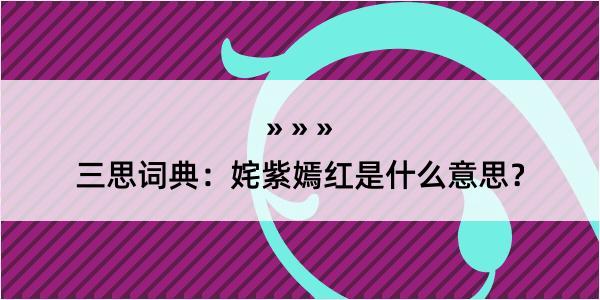 » » »

三思词典：姹紫嫣红是什么意思?